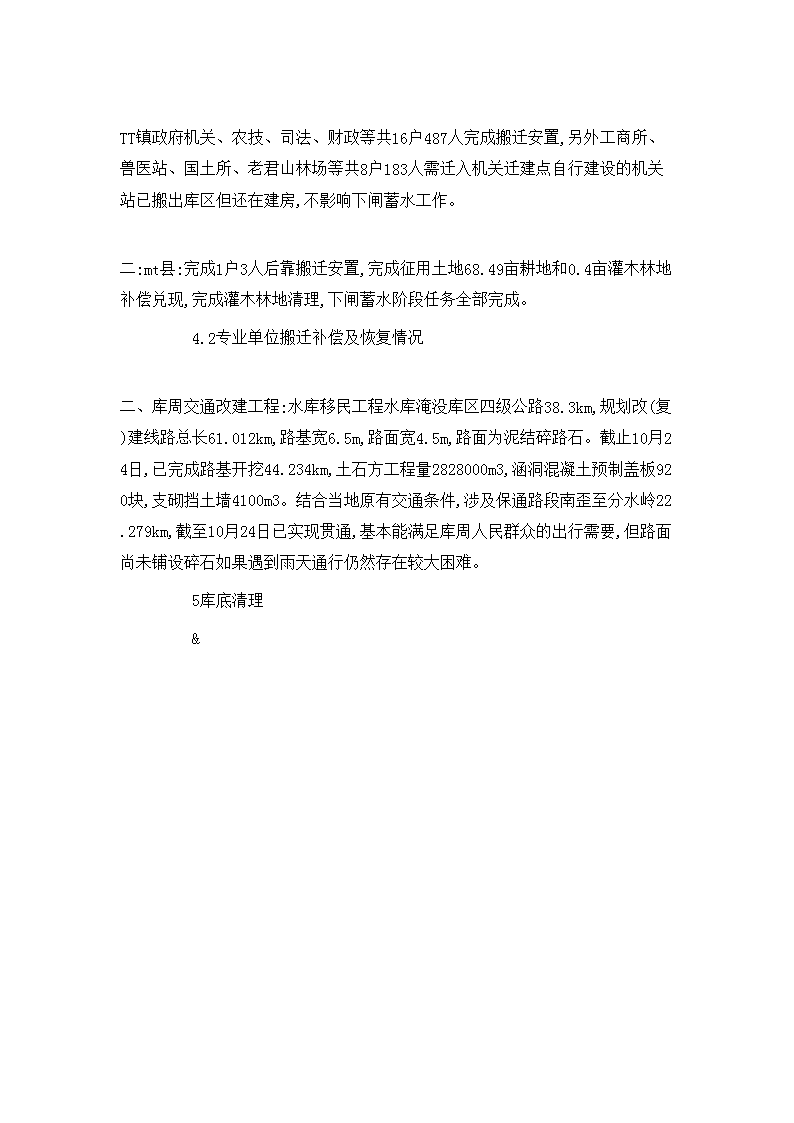 TT镇政府机关、农技、司法、财政等共16户487人完成搬迁安置,另外工商所、兽医站、国土所、老君山林场等共8户183人需迁入机关迁建点自行建设的机关站已搬出库区但还在建房,不影响下闸蓄水工作。

二:mt县:完成1户3人后靠搬迁安置,完成征用土地68.49亩耕地和0.4亩灌木林地补偿兑现,完成灌木林地清理,下闸蓄水阶段任务全部完成。

4.2专业单位搬迁补偿及恢复情况

二、库周交通改建工程:水库移民工程水库淹没库区四级公路38.3km,规划改(复)建线路总长61.012km,路基宽6.5m,路面宽4.5m,路面为泥结碎路石。截止10月24日,已完成路基开挖44.234km,土石方工程量2828000m3,涵洞混凝土预制盖板920块,支砌挡土墙4100m3。结合当地原有交通条件,涉及保通路段南歪至分水岭22.279km,截至10月24日已实现贯通,基本能满足库周人民群众的出行需要,但路面尚未铺设碎石如果遇到雨天通行仍然存在较大困难。

5库底清理

&